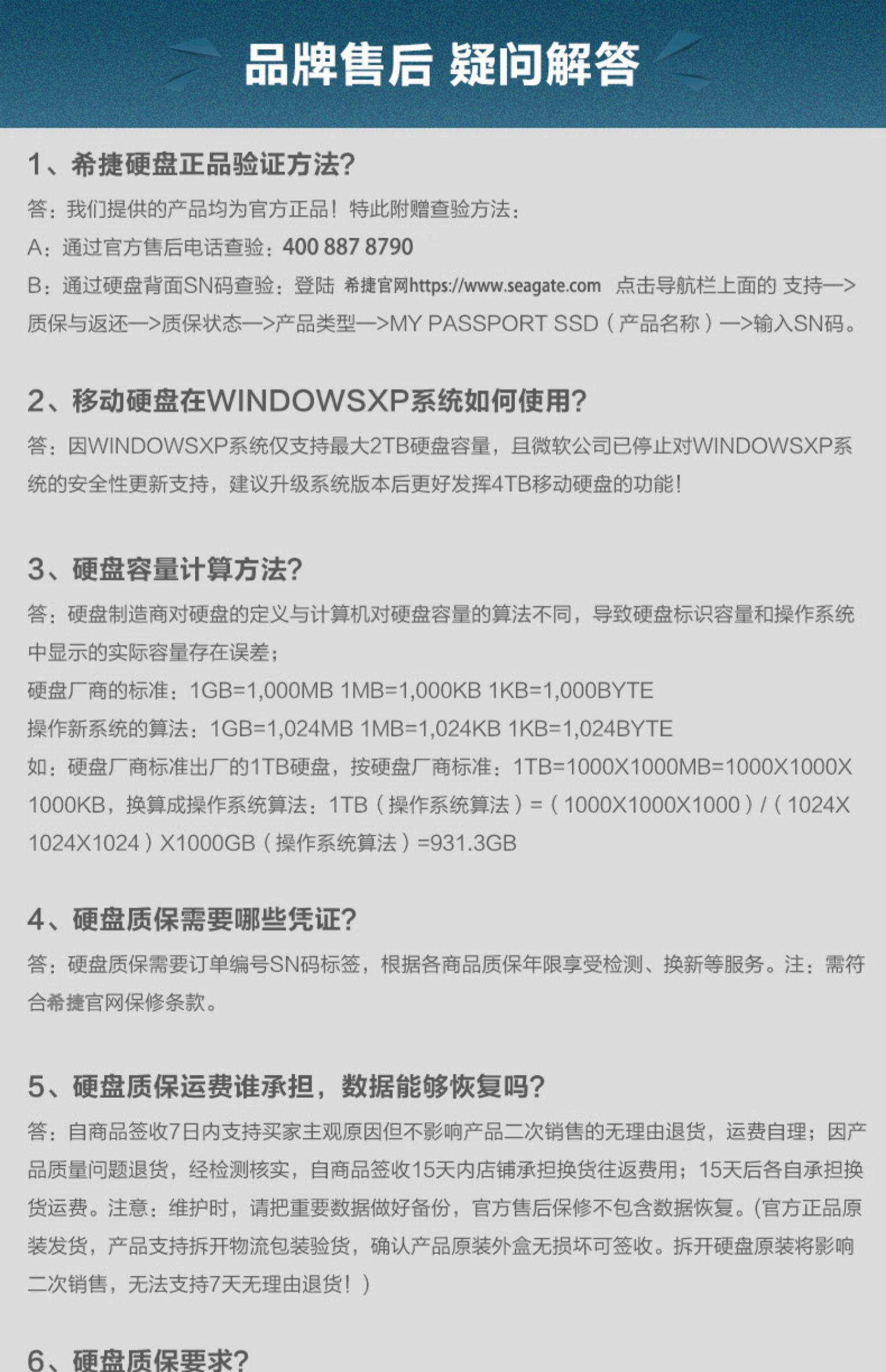 品牌售后 疑问解答

1、希捷硬盘正品验证方法?

答：我们提供的产品均为官方正品！特此附赠查验方法：

A：通过官方售后电话查验：400 887 8790

B：通过硬盘背面SN码查验：登陆 希捷官网https://www.seagate.com 点击导航栏上面的 支持—>质保与返还—>质保状态—>产品类型—>MY PASSPORT SSD（产品名称）—>输入SN码。

2、移动硬盘在WINDOWSXP系统如何使用?

答：因WINDOWSXP系统仅支持最大2TB硬盘容量，且微软公司已停止对WINDOWSXP系统的安全性更新支持，建议升级系统版本后更好发挥4TB移动硬盘的功能！

3、硬盘容量计算方法?

答：硬盘制造商对硬盘的定义与计算机对硬盘容量的算法不同，导致硬盘标识容量和操作系统中显示的实际容量存在误差；

硬盘厂商的标准：1GB=1,000MB 1MB=1,000KB 1KB=1,000BYTE

操作新系统的算法：1GB=1,024MB 1MB=1,024KB 1KB=1,024BYTE

如：硬盘厂商标准出厂的1TB硬盘，按硬盘厂商标准：1TB=1000X1000MB=1000X1000X1000KB，换算成操作系统算法：1TB（操作系统算法）=（1000X1000X1000）/（1024X1024X1024）X1000GB（操作系统算法）=931.3GB

4、硬盘质保需要哪些凭证?

答：硬盘质保需要订单编号SN码标签，根据各商品质保年限享受检测、换新等服务。注：需符合希捷官网保修条款。

5、硬盘质保运费谁承担，数据能够恢复吗?

答：自商品签收7日内支持买家主观原因但不影响产品二次销售的无理由退货，运费自理；因产品质量问题退货，经检测核实，自商品签收15天内店铺承担换货往返费用；15天后各自承担换货运费。注意：维护时，请把重要数据做好备份，官方售后保修不包含数据恢复。(官方正品原装发货，产品支持拆开物流包装验货，确认产品原装外盒无损坏可签收。拆开硬盘原装将影响二次销售，无法支持7天无理由退货！）

6、硬盘质保要求?